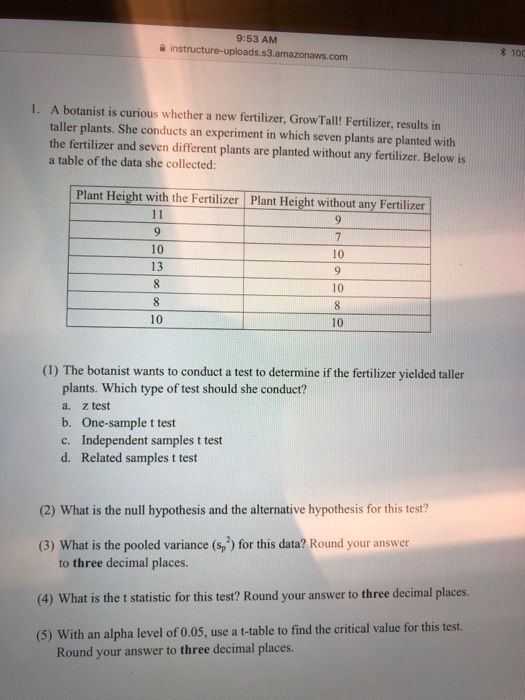 9:53 AM
instructure-uploads.s3.amazonaws.com
100

1. A botanist is curious whether a new fertilizer, GrowTall! Fertilizer, results in taller plants. She conducts an experiment in which seven plants are planted with the fertilizer and seven different plants are planted without any fertilizer. Below is a table of the data she collected:

| Plant Height with the Fertilizer | Plant Height without any Fertilizer |
|---|---|
| 11 | 9 |
| 9 | 7 |
| 10 | 10 |
| 13 | 9 |
| 8 | 10 |
| 8 | 8 |
| 10 | 10 |

(1) The botanist wants to conduct a test to determine if the fertilizer yielded taller plants. Which type of test should she conduct?
a. z test
b. One-sample t test
c. Independent samples t test
d. Related samples t test

(2) What is the null hypothesis and the alternative hypothesis for this test?

(3) What is the pooled variance ($s_p^2$) for this data? Round your answer to three decimal places.

(4) What is the t statistic for this test? Round your answer to three decimal places.

(5) With an alpha level of 0.05, use a t-table to find the critical value for this test. Round your answer to three decimal places.